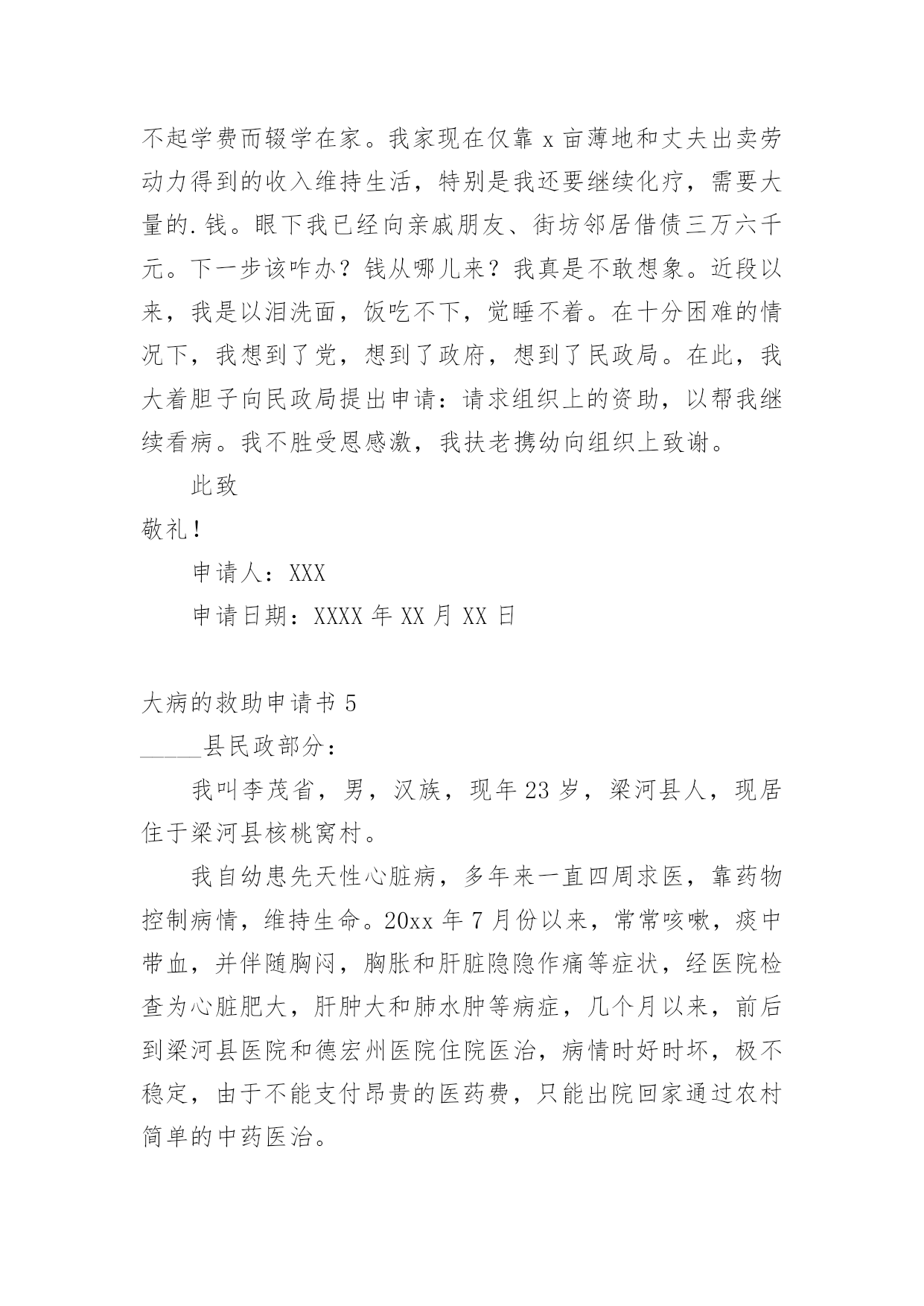 不起学费而辍学在家。我家现在仅靠 x 亩薄地和丈夫出卖劳动力得到的收入维持生活，特别是我还要继续化疗，需要大量的.钱。眼下我已经向亲戚朋友、街坊邻居借债三万六千元。下一步该咋办？钱从哪儿来？我真是不敢想象。近段以来，我是以泪洗面，饭吃不下，觉睡不着。在十分困难的情况下，我想到了党，想到了政府，想到了民政局。在此，我大着胆子向民政局提出申请：请求组织上的资助，以帮我继续看病。我不胜受恩感激，我扶老携幼向组织上致谢。

此致

敬礼！

申请人：XXX

申请日期：XXXX 年 XX 月 XX 日

大病的救助申请书 5

_____县民政部分：

我叫李茂省，男，汉族，现年 23 岁，梁河县人，现居住于梁河县核桃窝村。

我自幼患先天性心脏病，多年来一直四周求医，靠药物控制病情，维持生命。20xx 年 7 月份以来，常常咳嗽，痰中带血，并伴随胸闷，胸胀和肝脏隐隐作痛等症状，经医院检查为心脏肥大，肝肿大和肺水肿等病症，几个月以来，前后到梁河县医院和德宏州医院住院医治，病情时好时坏，极不稳定，由于不能支付昂贵的医药费，只能出院回家通过农村简单的中药医治。